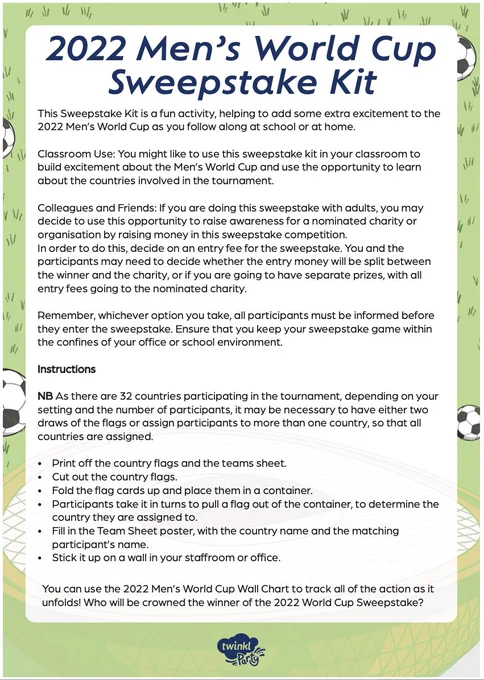 2022 Men's World Cup Sweepstake Kit

This Sweepstake Kit is a fun activity, helping to add some extra excitement to the 2022 Men's World Cup as you follow along at school or at home.

Classroom Use: You might like to use this sweepstake kit in your classroom to build excitement about the Men's World Cup and use the opportunity to learn about the countries involved in the tournament.

Colleagues and Friends: If you are doing this sweepstake with adults, you may decide to use this opportunity to raise awareness for a nominated charity or organisation by raising money in this sweepstake competition.
In order to do this, decide on an entry fee for the sweepstake. You and the participants may need to decide whether the entry money will be split between the winner and the charity, or if you are going to have separate prizes, with all entry fees going to the nominated charity.

Remember, whichever option you take, all participants must be informed before they enter the sweepstake. Ensure that you keep your sweepstake game within the confines of your office or school environment.

Instructions

NB As there are 32 countries participating in the tournament, depending on your setting and the number of participants, it may be necessary to have either two draws of the flags or assign participants to more than one country, so that all countries are assigned.

• Print off the country flags and the teams sheet.
• Cut out the country flags.
• Fold the flag cards up and place them in a container.
• Participants take it in turns to pull a flag out of the container, to determine the country they are assigned to.
• Fill in the Team Sheet poster, with the country name and the matching participant's name.
• Stick it up on a wall in your staffroom or office.

You can use the 2022 Men's World Cup Wall Chart to track all of the action as it unfolds! Who will be crowned the winner of the 2022 World Cup Sweepstake?

twinkl Party